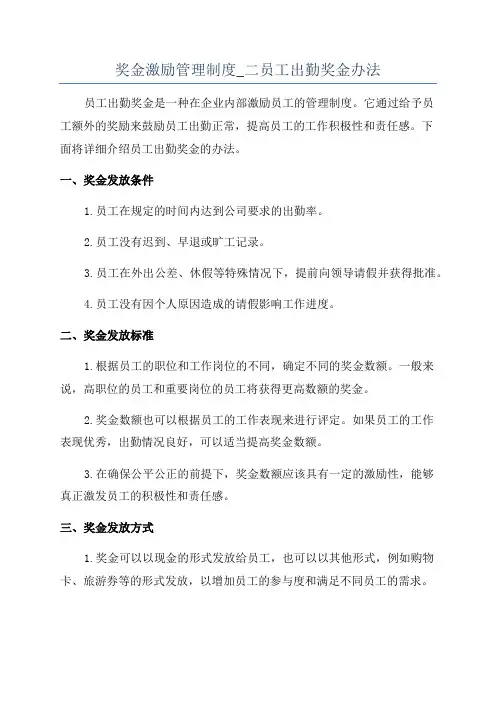 奖金激励管理制度_二员工出勤奖金办法

员工出勤奖金是一种在企业内部激励员工的管理制度。它通过给予员工额外的奖励来鼓励员工出勤正常，提高员工的工作积极性和责任感。下面将详细介绍员工出勤奖金的办法。

一、奖金发放条件

1.员工在规定的时间内达到公司要求的出勤率。

2.员工没有迟到、早退或旷工记录。

3.员工在外出公差、休假等特殊情况下，提前向领导请假并获得批准。

4.员工没有因个人原因造成的请假影响工作进度。

二、奖金发放标准

1.根据员工的职位和工作岗位的不同，确定不同的奖金数额。一般来说，高职位的员工和重要岗位的员工将获得更高数额的奖金。

2.奖金数额也可以根据员工的工作表现来进行评定。如果员工的工作表现优秀，出勤情况良好，可以适当提高奖金数额。

3.在确保公平公正的前提下，奖金数额应该具有一定的激励性，能够真正激发员工的积极性和责任感。

三、奖金发放方式

1.奖金可以以现金的形式发放给员工，也可以以其他形式，例如购物卡、旅游券等的形式发放，以增加员工的参与度和满足不同员工的需求。